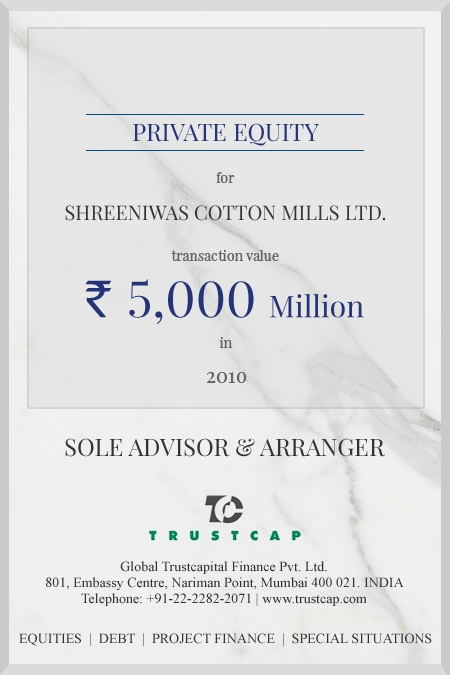 PRIVATE EQUITY

for

SHREENIWAS COTTON MILLS LTD.

transaction value

₹ 5,000 Million

in

2010

SOLE ADVISOR & ARRANGER

TC

TRUSTCAP

Global Trustcapital Finance Pvt. Ltd.
801, Embassy Centre, Nariman Point, Mumbai 400 021. INDIA
Telephone: +91-22-2282-2071 | www.trustcap.com

EQUITIES | DEBT | PROJECT FINANCE | SPECIAL SITUATIONS